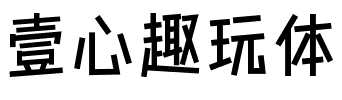 壹心趣玩体